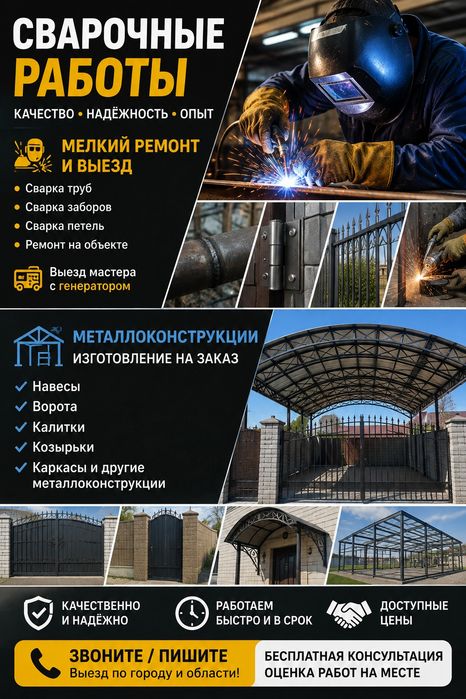 СВАРОЧНЫЕ РАБОТЫ

КАЧЕСТВО • НАДЁЖНОСТЬ • ОПЫТ

МЕЛКИЙ РЕМОНТ И ВЫЕЗД

• Сварка труб
• Сварка заборов
• Сварка петель
• Ремонт на объекте

Выезд мастера с генератором

МЕТАЛЛОКОНСТРУКЦИИ
ИЗГОТОВЛЕНИЕ НА ЗАКАЗ

✓ Навесы
✓ Ворота
✓ Калитки
✓ Козырьки
✓ Каркасы и другие металлоконструкции

КАЧЕСТВЕННО И НАДЁЖНО

РАБОТАЕМ БЫСТРО И В СРОК

ДОСТУПНЫЕ ЦЕНЫ

ЗВОНИТЕ / ПИШИТЕ
Выезд по городу и области!

БЕСПЛАТНАЯ КОНСУЛЬТАЦИЯ
ОЦЕНКА РАБОТ НА МЕСТЕ